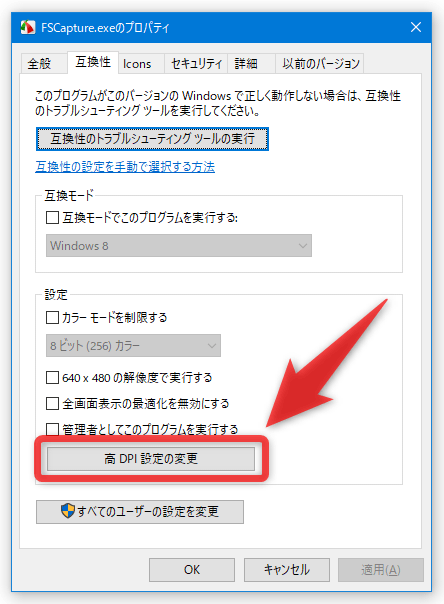 FSCapture.exeのプロパティ

全般 互換性 Icons セキュリティ 詳細 以前のバージョン

このプログラムがこのバージョンの Windows で正しく動作しない場合は、互換性のトラブルシューティング ツールを実行してください。

互換性のトラブルシューティング ツールの実行

互換性の設定を手動で選択する方法

互換モード

互換モードでこのプログラムを実行する:

Windows 8

設定

カラー モードを制限する

8 ビット (256) カラー

640 x 480 の解像度で実行する

全画面表示の最適化を無効にする

管理者としてこのプログラムを実行する

高 DPI 設定の変更

すべてのユーザーの設定を変更

OK キャンセル 適用(A)